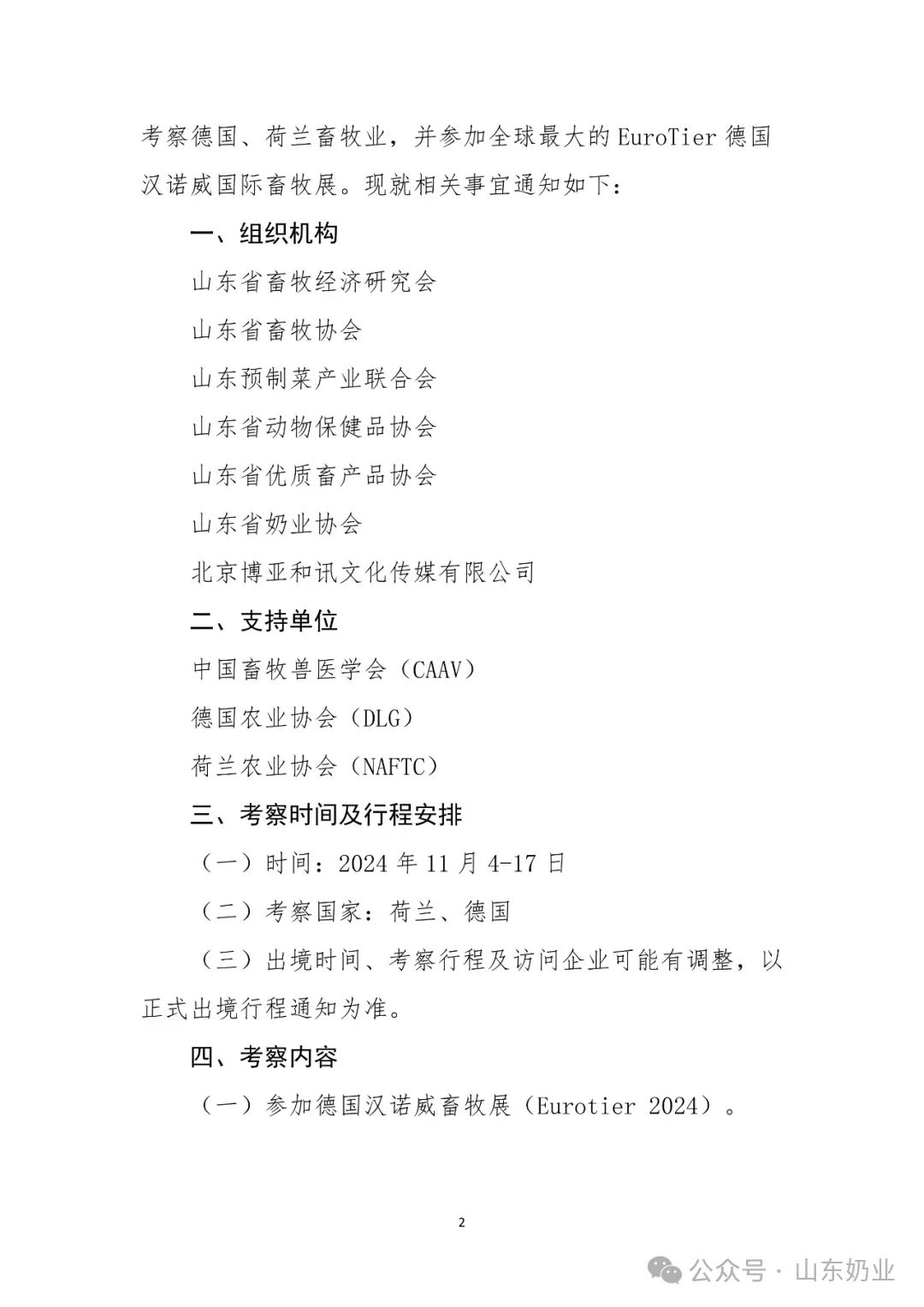 考察德国、荷兰畜牧业，并参加全球最大的 EuroTier 德国汉诺威国际畜牧展。现就相关事宜通知如下：

一、组织机构

山东省畜牧经济研究会

山东省畜牧协会

山东预制菜产业联合会

山东省动物保健品协会

山东省优质畜产品协会

山东省奶业协会

北京博亚和讯文化传媒有限公司

二、支持单位

中国畜牧兽医学会（CAAV）

德国农业协会（DLG）

荷兰农业协会（NAFTC）

三、考察时间及行程安排

（一）时间：2024 年 11 月 4-17 日

（二）考察国家：荷兰、德国

（三）出境时间、考察行程及访问企业可能有调整，以正式出境行程通知为准。

四、考察内容

（一）参加德国汉诺威畜牧展（Eurotier 2024）。

2

公众号 · 山东奶业